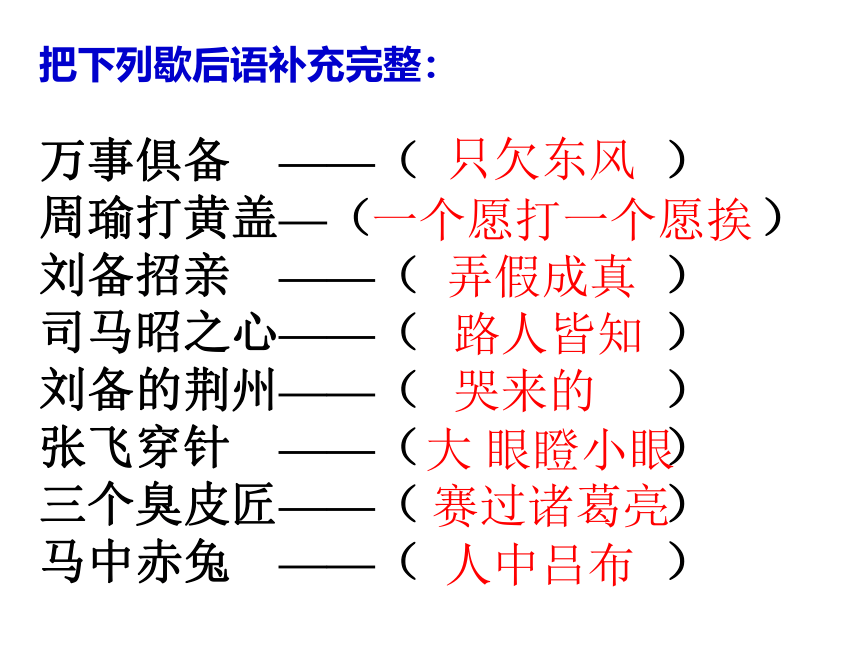 把下列歇后语补充完整：

万事俱备 ——（ 只欠东风 ）
周瑜打黄盖—（一个愿打一个愿挨）
刘备招亲 ——（ 弄假成真 ）
司马昭之心——（ 路人皆知 ）
刘备的荆州——（ 哭来的 ）
张飞穿针 ——（大 眼瞪小眼）
三个臭皮匠——（ 赛过诸葛亮）
马中赤兔 ——（ 人中吕布 ）